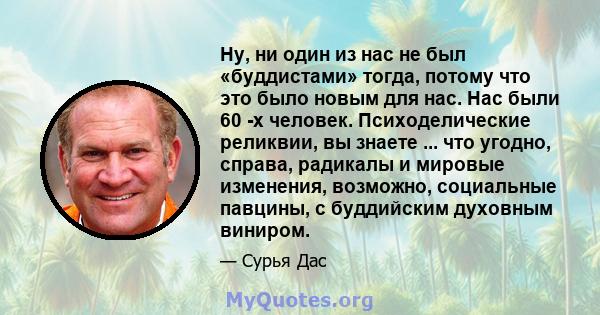 Ну, ни один из нас не был «буддистами» тогда, потому что это было новым для нас. Нас были 60 -х человек. Психоделические реликвии, вы знаете ... что угодно, справа, радикалы и мировые изменения, возможно, социальные павцины, с буддийским духовным виниром.

— Сурья Дас

MyQuotes.org